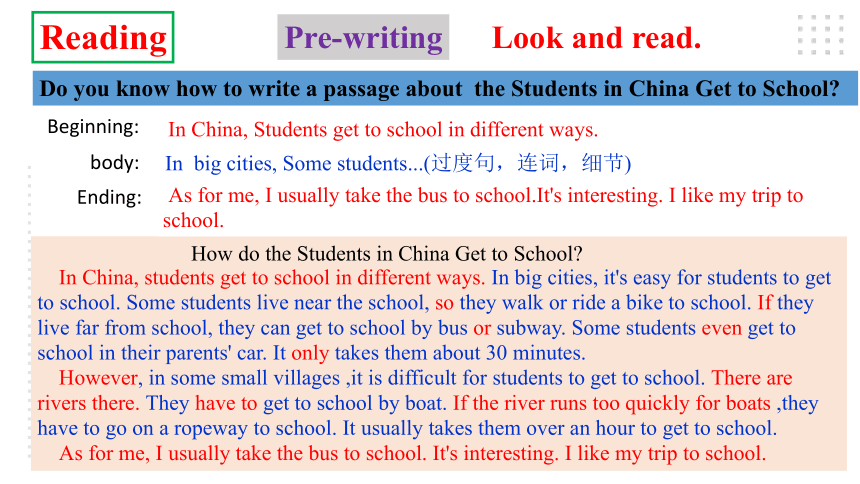 Reading Pre-writing Look and read.

Do you know how to write a passage about the Students in China Get to School?

Beginning: In China, Students get to school in different ways.

body: In big cities, Some students...(过度句，连词，细节)

Ending: As for me, I usually take the bus to school.It's interesting. I like my trip to school.

How do the Students in China Get to School?

In China, students get to school in different ways. In big cities, it's easy for students to get to school. Some students live near the school, so they walk or ride a bike to school. If they live far from school, they can get to school by bus or subway. Some students even get to school in their parents' car. It only takes them about 30 minutes.

However, in some small villages ,it is difficult for students to get to school. There are rivers there. They have to get to school by boat. If the river runs too quickly for boats ,they have to go on a ropeway to school. It usually takes them over an hour to get to school.

As for me, I usually take the bus to school. It's interesting. I like my trip to school.